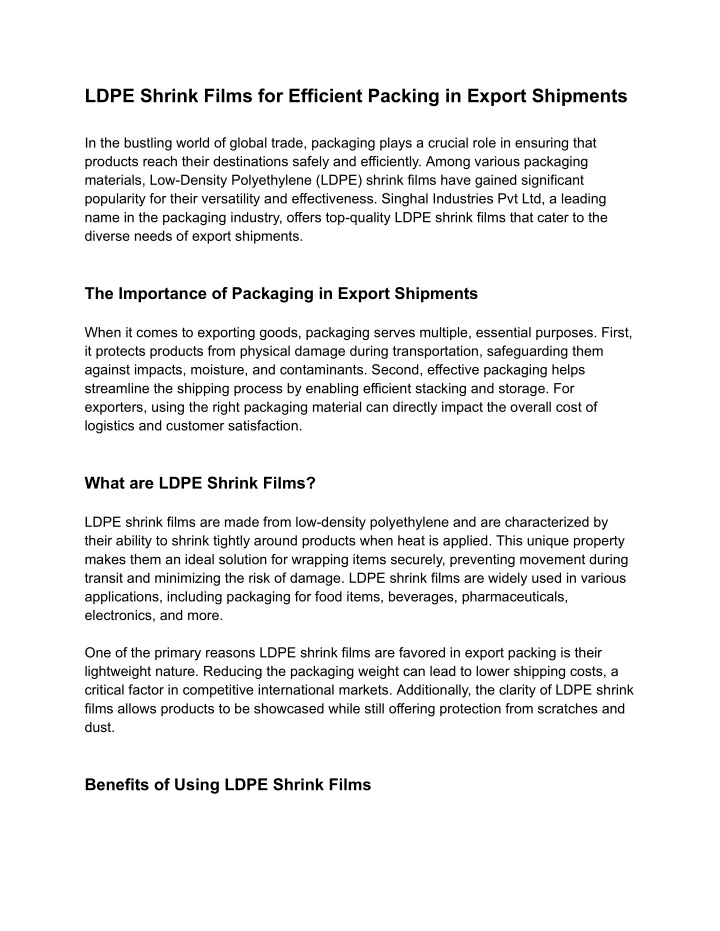 LDPE Shrink Films for Efficient Packing in Export Shipments

In the bustling world of global trade, packaging plays a crucial role in ensuring that products reach their destinations safely and efficiently. Among various packaging materials, Low-Density Polyethylene (LDPE) shrink films have gained significant popularity for their versatility and effectiveness. Singhal Industries Pvt Ltd, a leading name in the packaging industry, offers top-quality LDPE shrink films that cater to the diverse needs of export shipments.

The Importance of Packaging in Export Shipments

When it comes to exporting goods, packaging serves multiple, essential purposes. First, it protects products from physical damage during transportation, safeguarding them against impacts, moisture, and contaminants. Second, effective packaging helps streamline the shipping process by enabling efficient stacking and storage. For exporters, using the right packaging material can directly impact the overall cost of logistics and customer satisfaction.

What are LDPE Shrink Films?

LDPE shrink films are made from low-density polyethylene and are characterized by their ability to shrink tightly around products when heat is applied. This unique property makes them an ideal solution for wrapping items securely, preventing movement during transit and minimizing the risk of damage. LDPE shrink films are widely used in various applications, including packaging for food items, beverages, pharmaceuticals, electronics, and more.

One of the primary reasons LDPE shrink films are favored in export packing is their lightweight nature. Reducing the packaging weight can lead to lower shipping costs, a critical factor in competitive international markets. Additionally, the clarity of LDPE shrink films allows products to be showcased while still offering protection from scratches and dust.

Benefits of Using LDPE Shrink Films